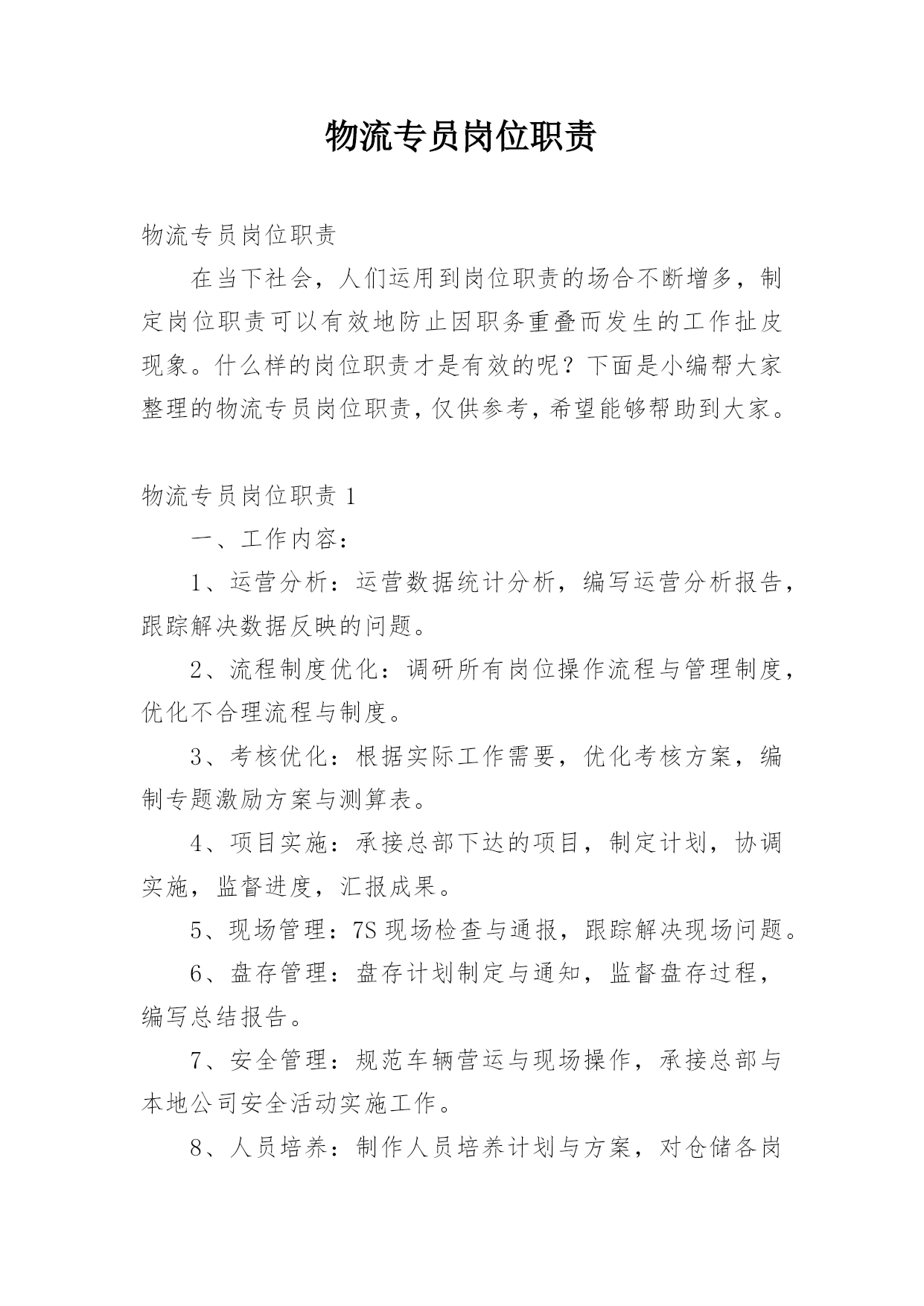 物流专员岗位职责

物流专员岗位职责

在当下社会，人们运用到岗位职责的场合不断增多，制定岗位职责可以有效地防止因职务重叠而发生的工作扯皮现象。什么样的岗位职责才是有效的呢？下面是小编帮大家整理的物流专员岗位职责，仅供参考，希望能够帮助到大家。

物流专员岗位职责 1

一、工作内容：

1、运营分析：运营数据统计分析，编写运营分析报告，跟踪解决数据反映的问题。

2、流程制度优化：调研所有岗位操作流程与管理制度，优化不合理流程与制度。

3、考核优化：根据实际工作需要，优化考核方案，编制专题激励方案与测算表。

4、项目实施：承接总部下达的项目，制定计划，协调实施，监督进度，汇报成果。

5、现场管理：7S 现场检查与通报，跟踪解决现场问题。

6、盘存管理：盘存计划制定与通知，监督盘存过程，编写总结报告。

7、安全管理：规范车辆营运与现场操作，承接总部与本地公司安全活动实施工作。

8、人员培养：制作人员培养计划与方案，对仓储各岗